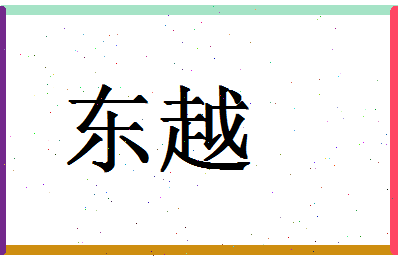 东越